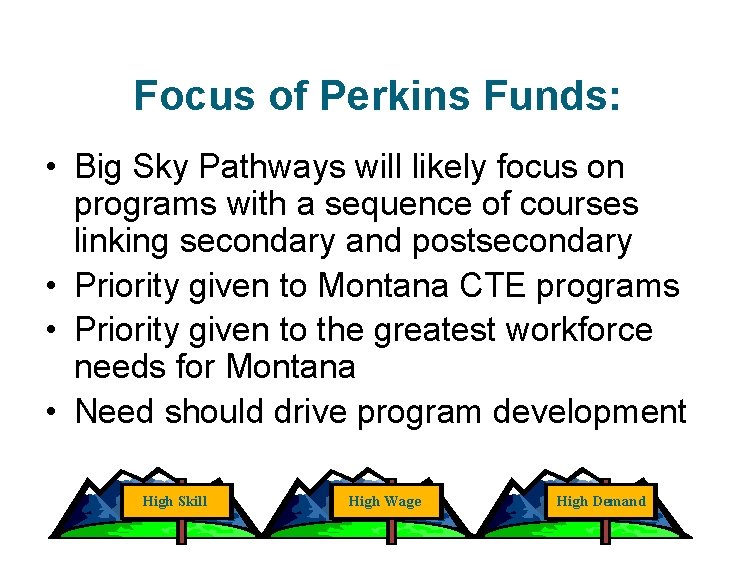 Focus of Perkins Funds:

• Big Sky Pathways will likely focus on programs with a sequence of courses linking secondary and postsecondary
• Priority given to Montana CTE programs
• Priority given to the greatest workforce needs for Montana
• Need should drive program development

High Skill

High Wage

High Demand